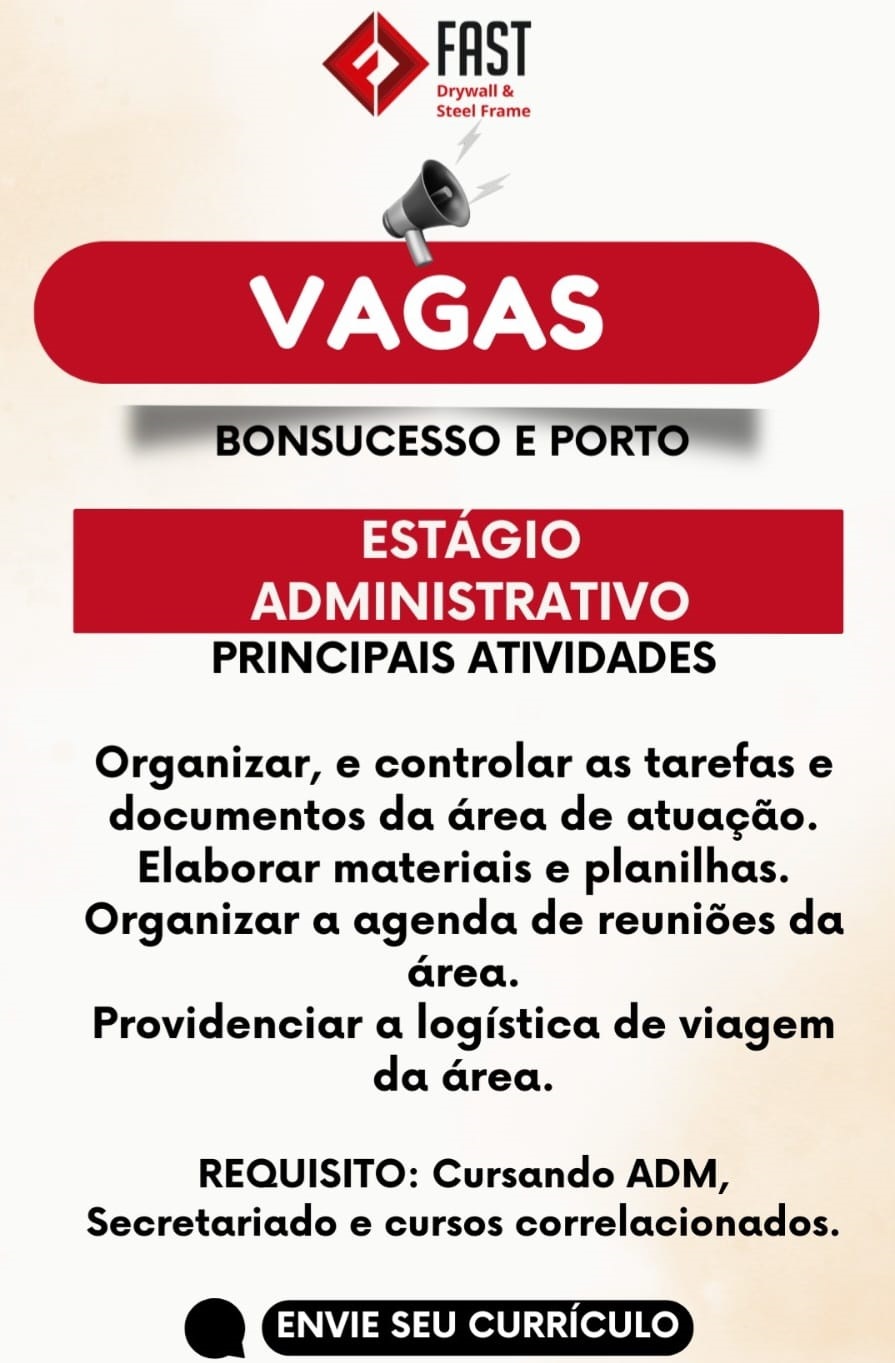 FAST
Drywall &
Steel Frame

VAGAS

BONSUCESSO E PORTO

ESTÁGIO
ADMINISTRATIVO

PRINCIPAIS ATIVIDADES

Organizar, e controlar as tarefas e documentos da área de atuação.
Elaborar materiais e planilhas.
Organizar a agenda de reuniões da área.
Providenciar a logística de viagem da área.

REQUISITO: Cursando ADM, Secretariado e cursos correlacionados.

ENVIE SEU CURRÍCULO